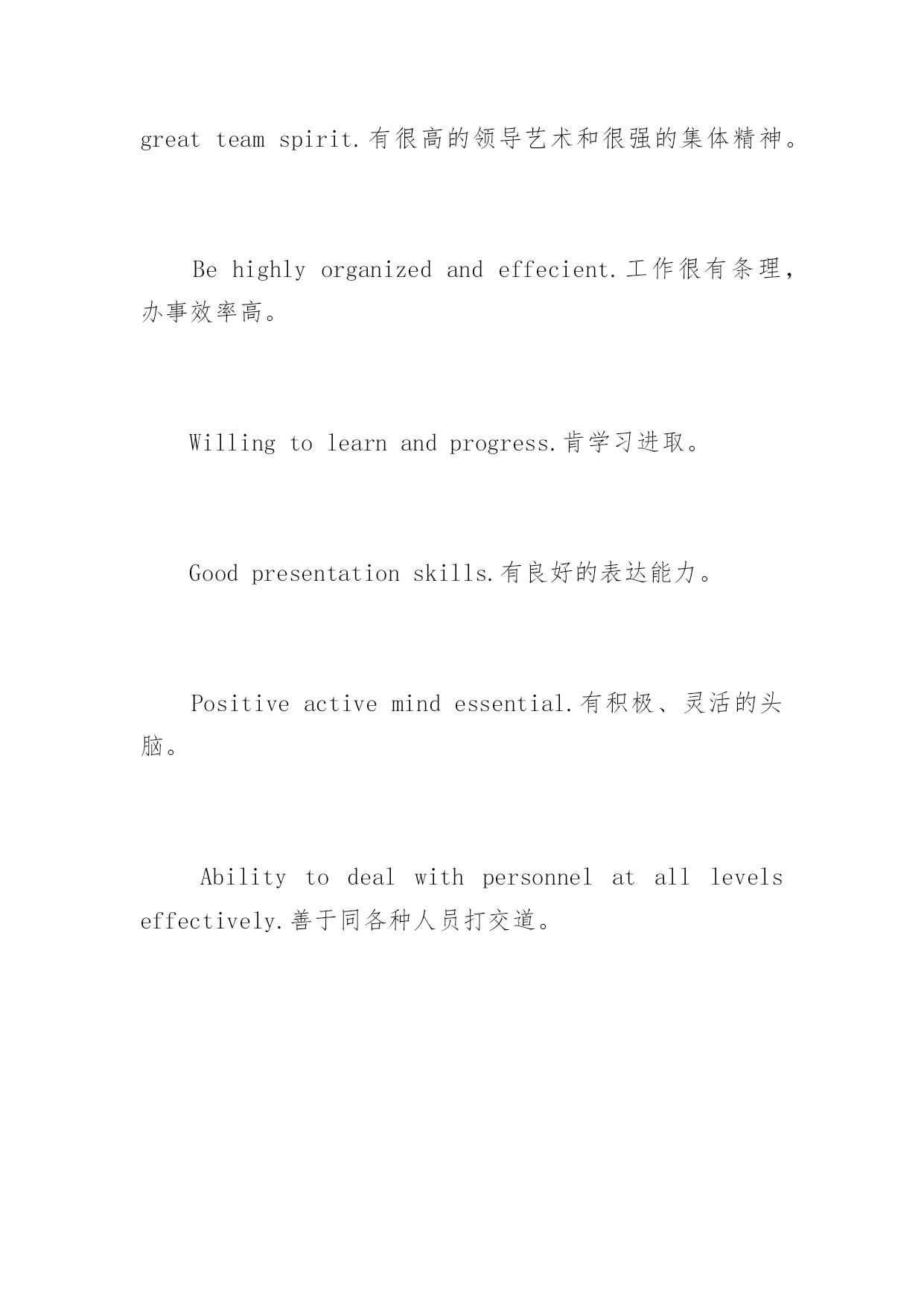 great team spirit.有很高的领导艺术和很强的集体精神。

Be highly organized and effecient.工作很有条理，办事效率高。

Willing to learn and progress.肯学习进取。

Good presentation skills.有良好的表达能力。

Positive active mind essential.有积极、灵活的头脑。

Ability to deal with personnel at all levels effectively.善于同各种人员打交道。